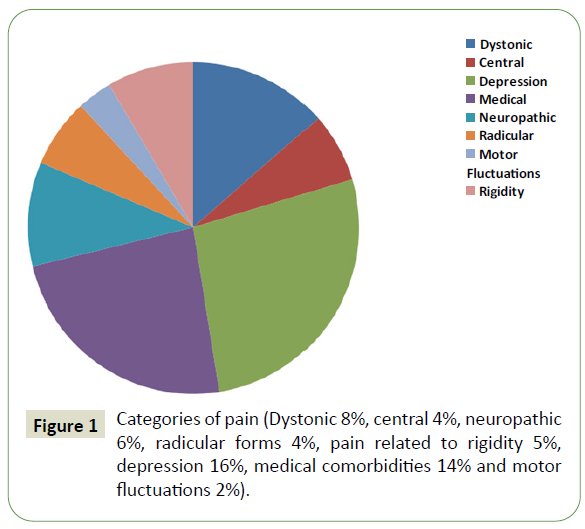 Dystonic
Central
Depression
Medical
Neuropathic
Radicular
Motor Fluctuations
Rigidity

Figure 1 Categories of pain (Dystonic 8%, central 4%, neuropathic 6%, radicular forms 4%, pain related to rigidity 5%, depression 16%, medical comorbidities 14% and motor fluctuations 2%).